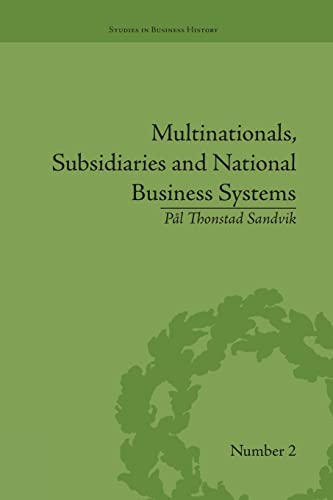 Studies in Business History

Multinationals, Subsidiaries and National Business Systems

Pål Thonstad Sandvik

Number 2